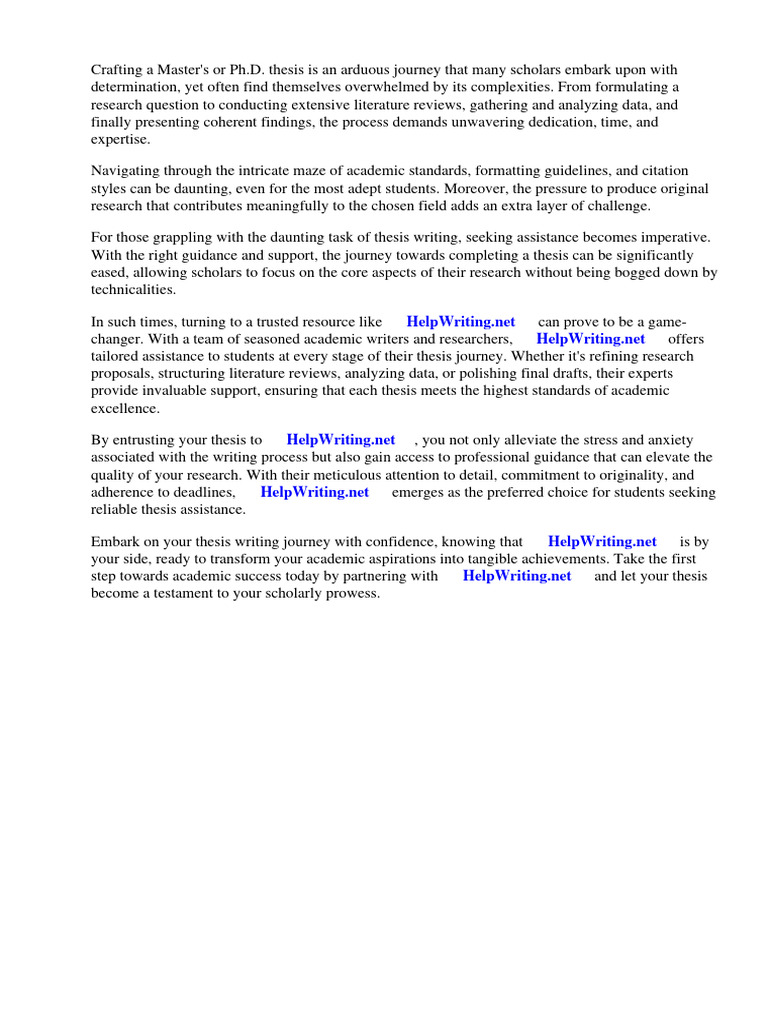 Crafting a Master's or Ph.D. thesis is an arduous journey that many scholars embark upon with determination, yet often find themselves overwhelmed by its complexities. From formulating a research question to conducting extensive literature reviews, gathering and analyzing data, and finally presenting coherent findings, the process demands unwavering dedication, time, and expertise.

Navigating through the intricate maze of academic standards, formatting guidelines, and citation styles can be daunting, even for the most adept students. Moreover, the pressure to produce original research that contributes meaningfully to the chosen field adds an extra layer of challenge.

For those grappling with the daunting task of thesis writing, seeking assistance becomes imperative. With the right guidance and support, the journey towards completing a thesis can be significantly eased, allowing scholars to focus on the core aspects of their research without being bogged down by technicalities.

In such times, turning to a trusted resource like HelpWriting.net can prove to be a game-changer. With a team of seasoned academic writers and researchers, HelpWriting.net offers tailored assistance to students at every stage of their thesis journey. Whether it's refining research proposals, structuring literature reviews, analyzing data, or polishing final drafts, their experts provide invaluable support, ensuring that each thesis meets the highest standards of academic excellence.

By entrusting your thesis to HelpWriting.net , you not only alleviate the stress and anxiety associated with the writing process but also gain access to professional guidance that can elevate the quality of your research. With their meticulous attention to detail, commitment to originality, and adherence to deadlines, HelpWriting.net emerges as the preferred choice for students seeking reliable thesis assistance.

Embark on your thesis writing journey with confidence, knowing that HelpWriting.net is by your side, ready to transform your academic aspirations into tangible achievements. Take the first step towards academic success today by partnering with HelpWriting.net and let your thesis become a testament to your scholarly prowess.